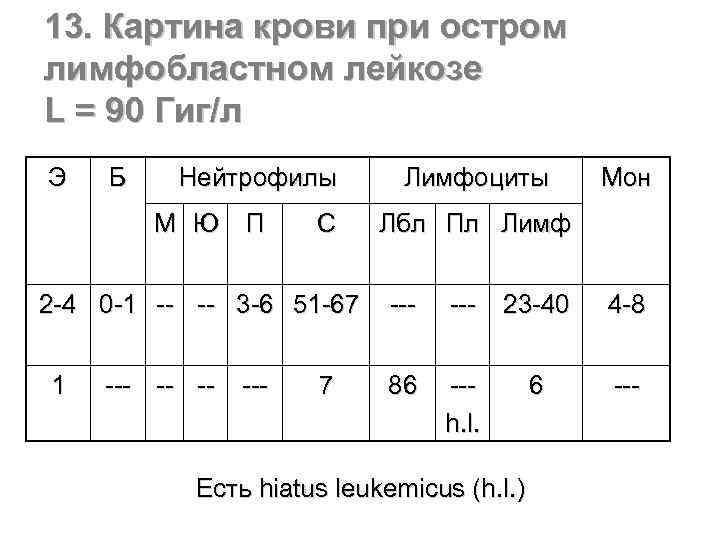 13. Картина крови при остром лимфобластном лейкозе
L = 90 Гиг/л

| Э | Б | Нейтрофилы | | | | Лимфоциты | | | Мон |
|---|---|---|---|---|---|---|---|---|---|
| | | М | Ю | П | С | Лбл | Пл | Лимф | |
| 2-4 | 0-1 | -- | -- | 3-6 | 51-67 | --- | --- | 23-40 | 4-8 |
| 1 | --- | -- | -- | --- | 7 | 86 | --- h.l. | 6 | --- |

Есть hiatus leukemicus (h.l.)